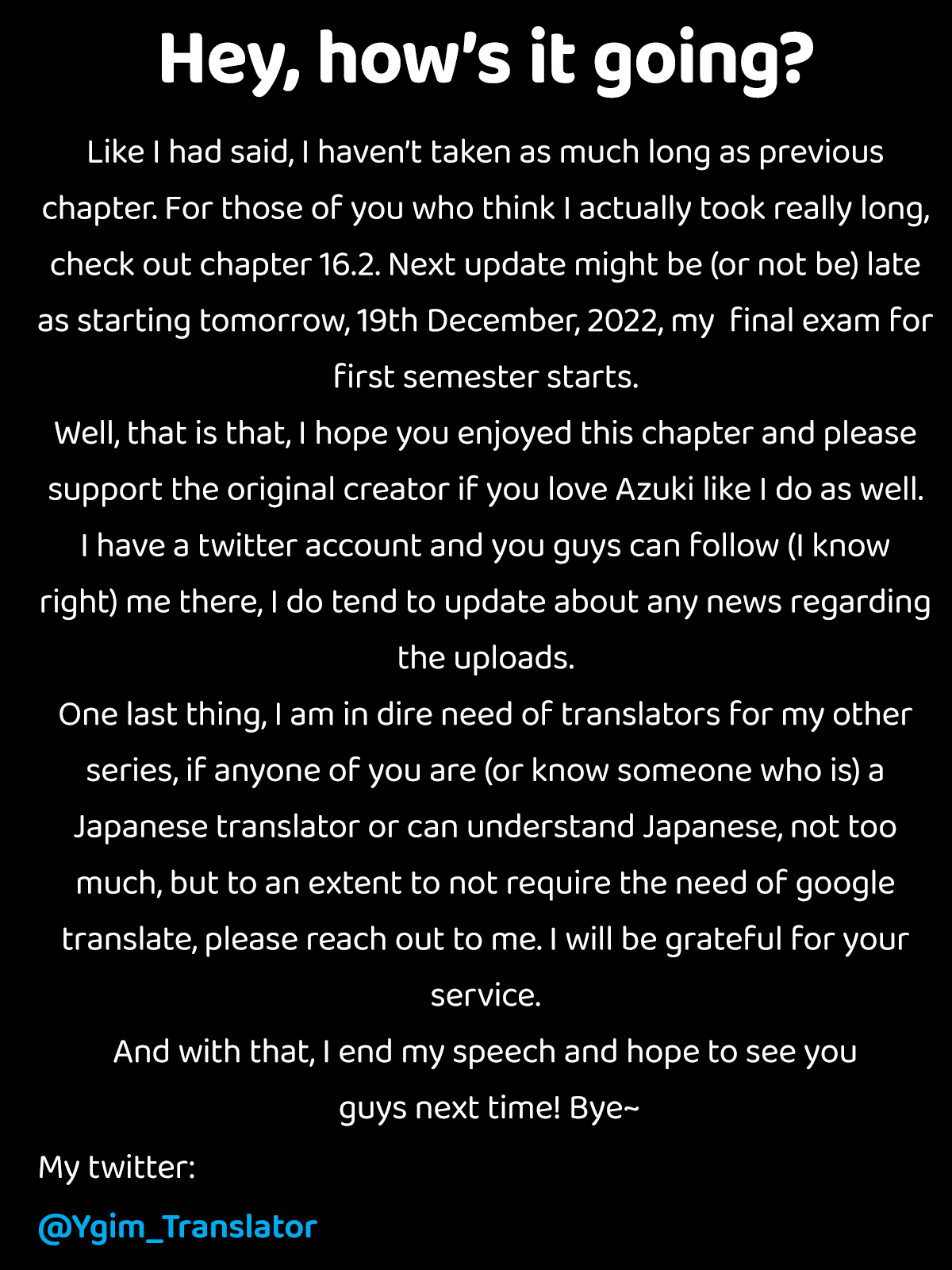 Hey, how's it going?

Like I had said, I haven't taken as much long as previous chapter. For those of you who think I actually took really long, check out chapter 16.2. Next update might be (or not be) late as starting tomorrow, 19th December, 2022, my final exam for first semester starts.

Well, that is that, I hope you enjoyed this chapter and please support the original creator if you love Azuki like I do as well. I have a twitter account and you guys can follow (I know right) me there, I do tend to update about any news regarding the uploads.

One last thing, I am in dire need of translators for my other series, if anyone of you are (or know someone who is) a Japanese translator or can understand Japanese, not too much, but to an extent to not require the need of google translate, please reach out to me. I will be grateful for your service.

And with that, I end my speech and hope to see you guys next time! Bye~

My twitter:

@Ygim_Translator